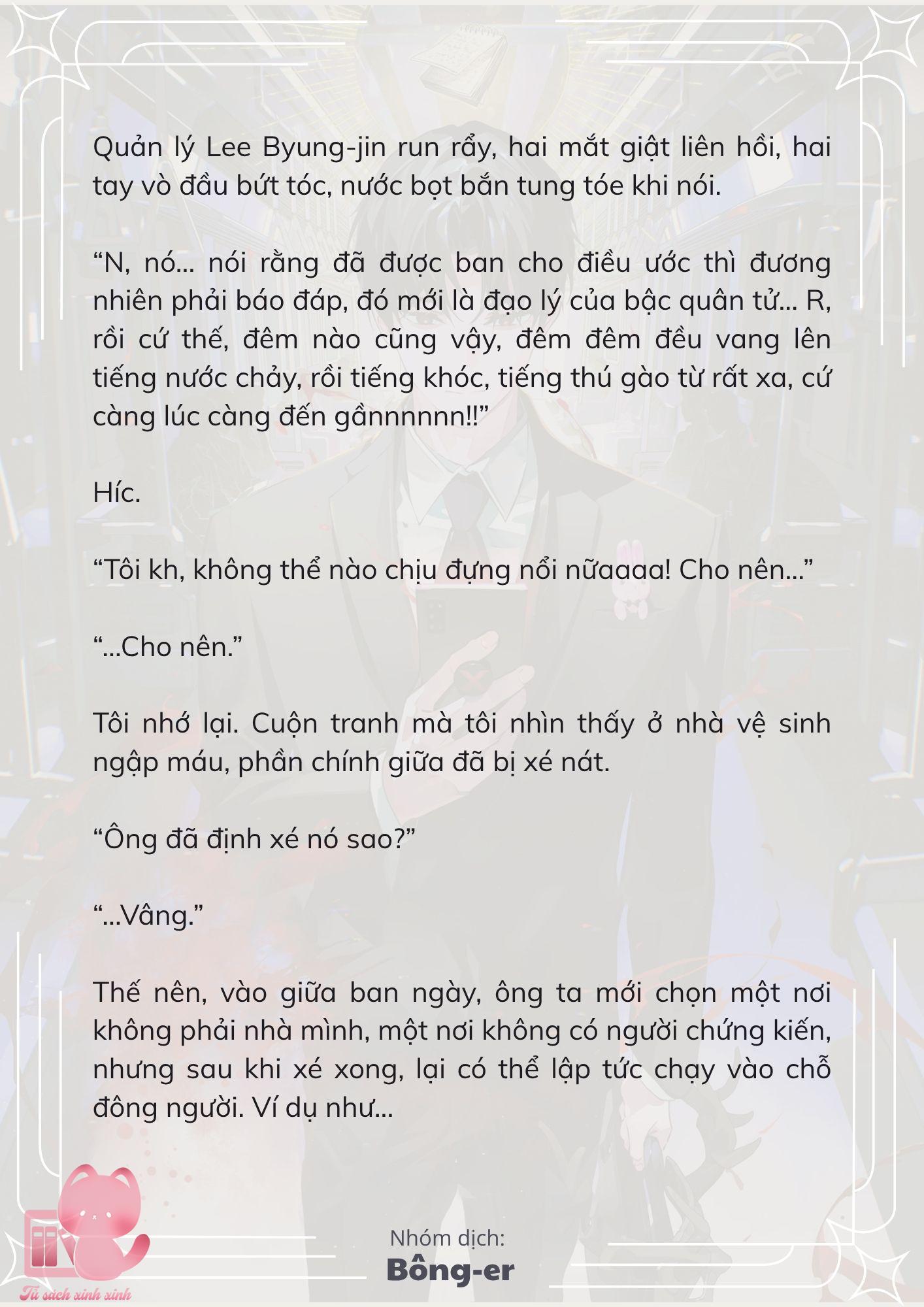 Quản lý Lee Byung-jin run rẩy, hai mắt giật liên hồi, hai tay vò đầu bứt tóc, nước bọt bắn tung tóe khi nói.

“N, nó... nói rằng đã được ban cho điều ước thì đương nhiên phải báo đáp, đó mới là đạo lý của bậc quân tử... R, rồi cứ thế, đêm nào cũng vậy, đêm đêm đều vang lên tiếng nước chảy, rồi tiếng khóc, tiếng thú gào từ rất xa, cứ càng lúc càng đến gầnnnnnn!!”

Híc.

“Tôi kh, không thể nào chịu đựng nổi nữaaaa! Cho nên...”

“...Cho nên.”

Tôi nhớ lại. Cuộn tranh mà tôi nhìn thấy ở nhà vệ sinh ngập máu, phần chính giữa đã bị xé nát.

“Ông đã định xé nó sao?”

“...Vâng.”

Thế nên, vào giữa ban ngày, ông ta mới chọn một nơi không phải nhà mình, một nơi không có người chứng kiến, nhưng sau khi xé xong, lại có thể lập tức chạy vào chỗ đông người. Ví dụ như...

Nhóm dịch:
Bông-er

Tủ sách xinh xinh